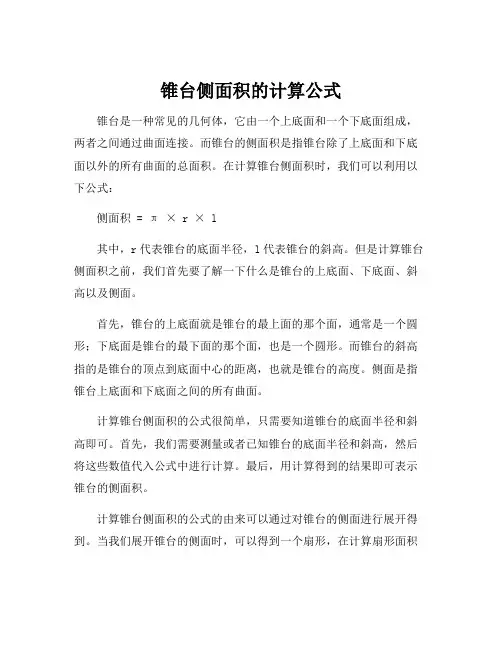 锥台侧面积的计算公式

锥台是一种常见的几何体，它由一个上底面和一个下底面组成，两者之间通过曲面连接。而锥台的侧面积是指锥台除了上底面和下底面以外的所有曲面的总面积。在计算锥台侧面积时，我们可以利用以下公式：

侧面积 = π × r × l

其中，r 代表锥台的底面半径，l 代表锥台的斜高。但是计算锥台侧面积之前，我们首先要了解一下什么是锥台的上底面、下底面、斜高以及侧面。

首先，锥台的上底面就是锥台的最上面的那个面，通常是一个圆形；下底面是锥台的最下面的那个面，也是一个圆形。而锥台的斜高指的是锥台的顶点到底面中心的距离，也就是锥台的高度。侧面是指锥台上底面和下底面之间的所有曲面。

计算锥台侧面积的公式很简单，只需要知道锥台的底面半径和斜高即可。首先，我们需要测量或者已知锥台的底面半径和斜高，然后将这些数值代入公式中进行计算。最后，用计算得到的结果即可表示锥台的侧面积。

计算锥台侧面积的公式的由来可以通过对锥台的侧面进行展开得到。当我们展开锥台的侧面时，可以得到一个扇形，在计算扇形面积